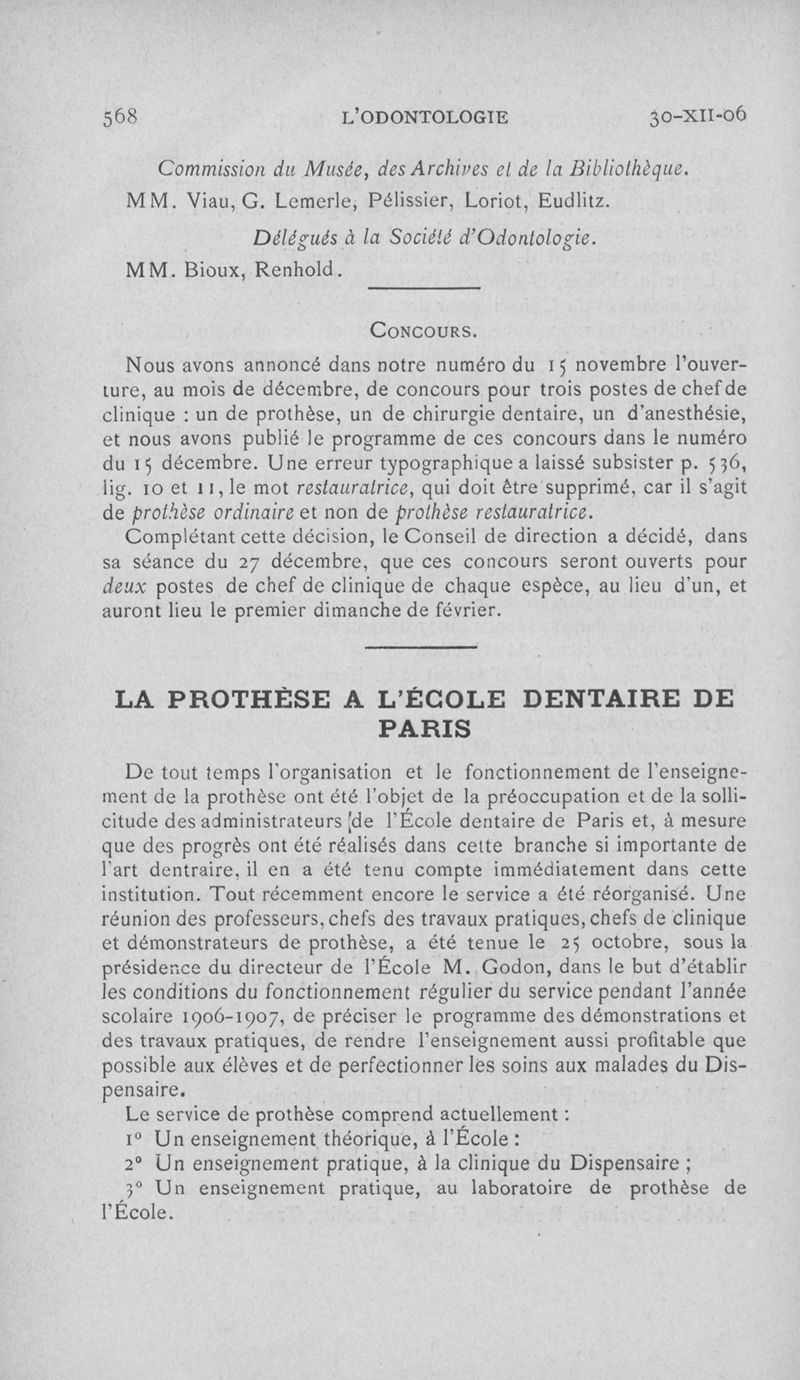 568 L'ODONTOLOGIE 30-XII-06

Commission du Musée, des Archives et de la Bibliothèque.
MM. Viau, G. Lemerle, Pélissier, Loriot, Eudlitz.

Délégués à la Société d'Odontologie.
MM. Bioux, Renhold.

CONCOURS.

Nous avons annoncé dans notre numéro du 15 novembre l'ouverture, au mois de décembre, de concours pour trois postes de chef de clinique : un de prothèse, un de chirurgie dentaire, un d'anesthésie, et nous avons publié le programme de ces concours dans le numéro du 15 décembre. Une erreur typographique a laissé subsister p. 536, lig. 10 et 11, le mot restauratrice, qui doit être supprimé, car il s'agit de prothèse ordinaire et non de prothèse restauratrice.

Complétant cette décision, le Conseil de direction a décidé, dans sa séance du 27 décembre, que ces concours seront ouverts pour deux postes de chef de clinique de chaque espèce, au lieu d'un, et auront lieu le premier dimanche de février.

LA PROTHÈSE A L'ÉCOLE DENTAIRE DE PARIS

De tout temps l'organisation et le fonctionnement de l'enseignement de la prothèse ont été l'objet de la préoccupation et de la sollicitude des administrateurs de l'École dentaire de Paris et, à mesure que des progrès ont été réalisés dans cette branche si importante de l'art dentraire, il en a été tenu compte immédiatement dans cette institution. Tout récemment encore le service a été réorganisé. Une réunion des professeurs, chefs des travaux pratiques, chefs de clinique et démonstrateurs de prothèse, a été tenue le 25 octobre, sous la présidence du directeur de l'École M. Godon, dans le but d'établir les conditions du fonctionnement régulier du service pendant l'année scolaire 1906-1907, de préciser le programme des démonstrations et des travaux pratiques, de rendre l'enseignement aussi profitable que possible aux élèves et de perfectionner les soins aux malades du Dispensaire.

Le service de prothèse comprend actuellement :
1° Un enseignement théorique, à l'École :
2° Un enseignement pratique, à la clinique du Dispensaire ;
3° Un enseignement pratique, au laboratoire de prothèse de l'École.